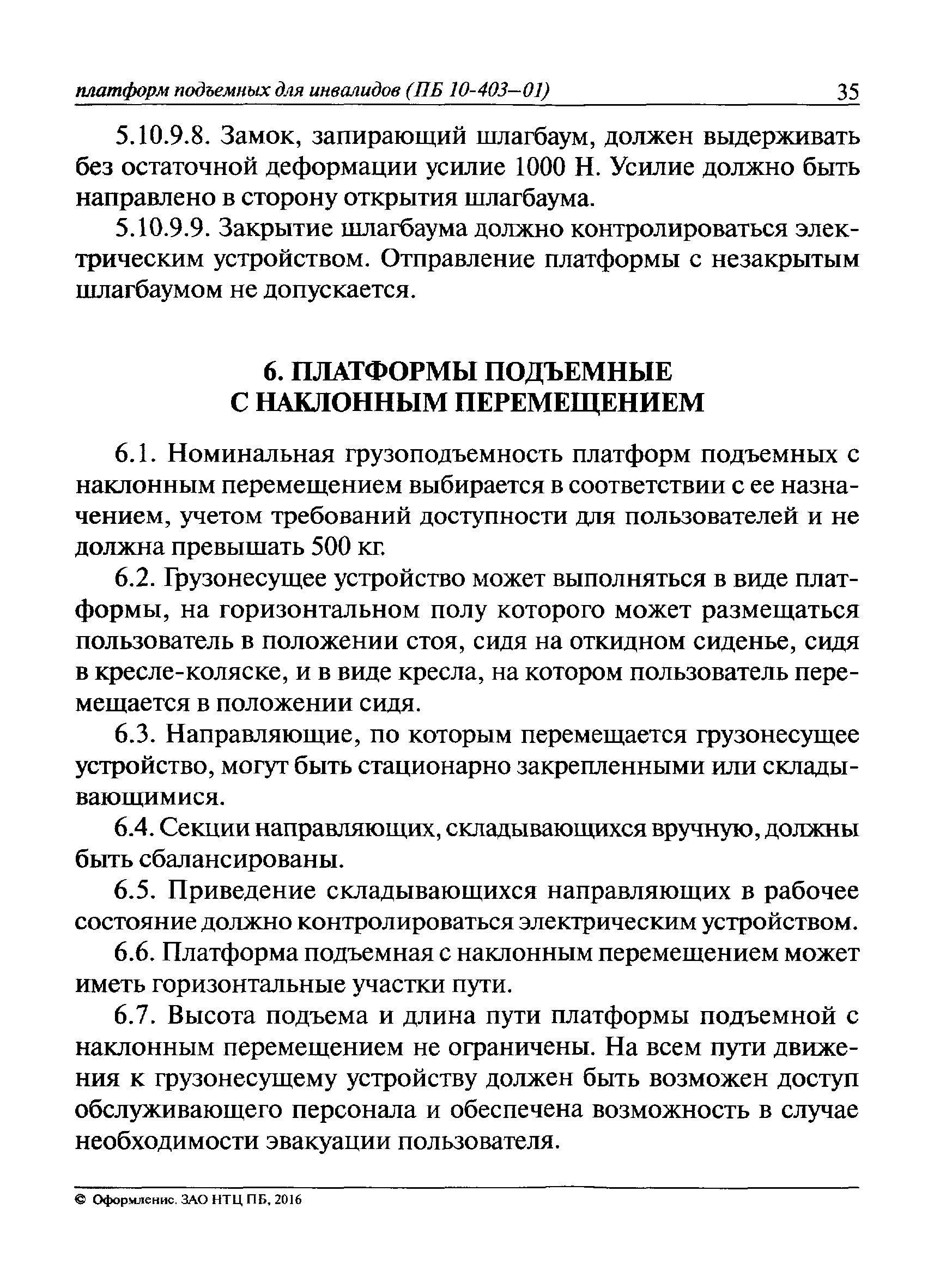 платформ подъемных для инвалидов (ПБ 10-403–01) 35

5.10.9.8. Замок, запирающий шлагбаум, должен выдерживать без остаточной деформации усилие 1000 Н. Усилие должно быть направлено в сторону открытия шлагбаума.

5.10.9.9. Закрытие шлагбаума должно контролироваться электрическим устройством. Отправление платформы с незакрытым шлагбаумом не допускается.

6. ПЛАТФОРМЫ ПОДЪЕМНЫЕ С НАКЛОННЫМ ПЕРЕМЕЩЕНИЕМ

6.1. Номинальная грузоподъемность платформ подъемных с наклонным перемещением выбирается в соответствии с ее назначением, учетом требований доступности для пользователей и не должна превышать 500 кг.

6.2. Грузонесущее устройство может выполняться в виде платформы, на горизонтальном полу которого может размещаться пользователь в положении стоя, сидя на откидном сиденье, сидя в кресле-коляске, и в виде кресла, на котором пользователь перемещается в положении сидя.

6.3. Направляющие, по которым перемещается грузонесущее устройство, могут быть стационарно закрепленными или складывающимися.

6.4. Секции направляющих, складывающихся вручную, должны быть сбалансированы.

6.5. Приведение складывающихся направляющих в рабочее состояние должно контролироваться электрическим устройством.

6.6. Платформа подъемная с наклонным перемещением может иметь горизонтальные участки пути.

6.7. Высота подъема и длина пути платформы подъемной с наклонным перемещением не ограничены. На всем пути движения к грузонесущему устройству должен быть возможен доступ обслуживающего персонала и обеспечена возможность в случае необходимости эвакуации пользователя.

© Оформление. ЗАО НТЦ ПБ, 2016